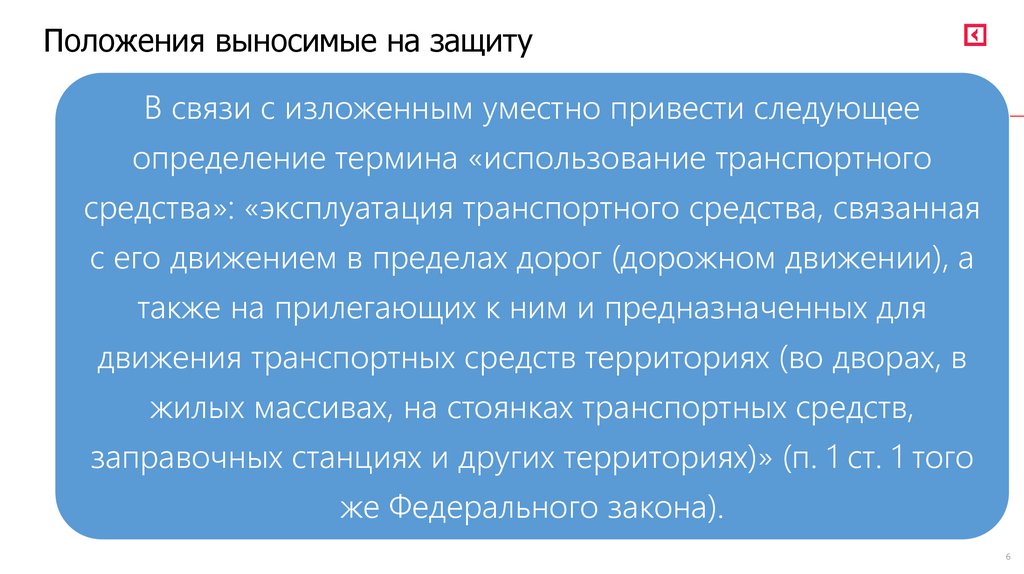 Положения выносимые на защиту

В связи с изложенным уместно привести следующее определение термина «использование транспортного средства»: «эксплуатация транспортного средства, связанная с его движением в пределах дорог (дорожном движении), а также на прилегающих к ним и предназначенных для движения транспортных средств территориях (во дворах, в жилых массивах, на стоянках транспортных средств, заправочных станциях и других территориях)» (п. 1 ст. 1 того же Федерального закона).

6